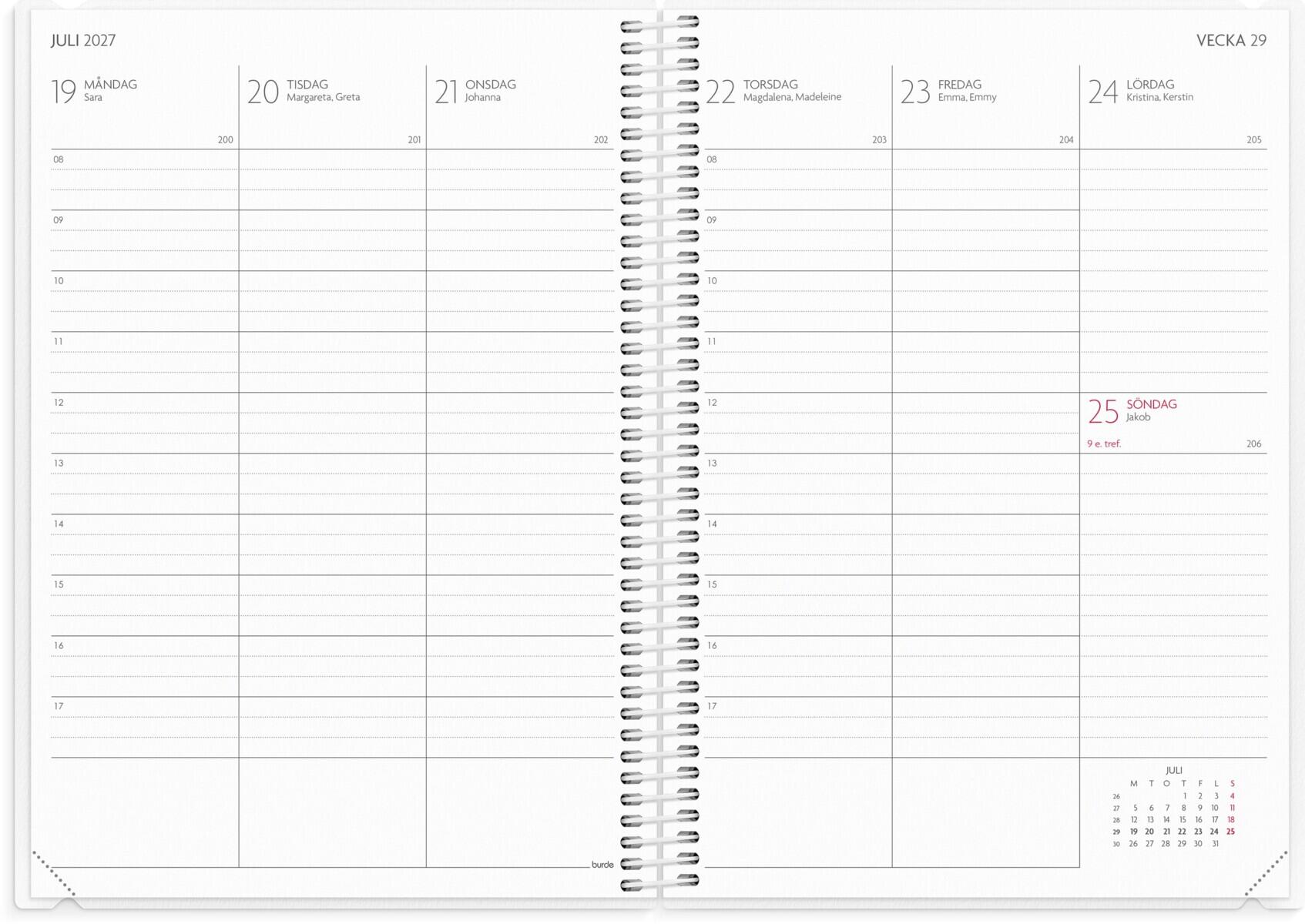 JULI 2027

19 MÅNDAG
Sara
200

20 TISDAG
Margareta, Greta
201

21 ONSDAG
Johanna
202

08
09
10
11
12
13
14
15
16
17

burde

VECKA 29

22 TORSDAG
Magdalena, Madeleine
203

23 FREDAG
Emma, Emmy
204

24 LÖRDAG
Kristina, Kerstin
205

08
09
10
11
12
13
14
15
16
17

25 SÖNDAG
Jakob
9 e. tref.
206

JULI
|  | M | T | O | T | F | L | S |
|---|---|---|---|---|---|---|---|
| 26 |  |  |  | 1 | 2 | 3 | 4 |
| 27 | 5 | 6 | 7 | 8 | 9 | 10 | 11 |
| 28 | 12 | 13 | 14 | 15 | 16 | 17 | 18 |
| 29 | 19 | 20 | 21 | 22 | 23 | 24 | 25 |
| 30 | 26 | 27 | 28 | 29 | 30 | 31 |  |